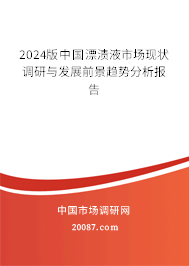 2024版中国漂渍液市场现状调研与发展前景趋势分析报告

中国市场调研网

20087.com